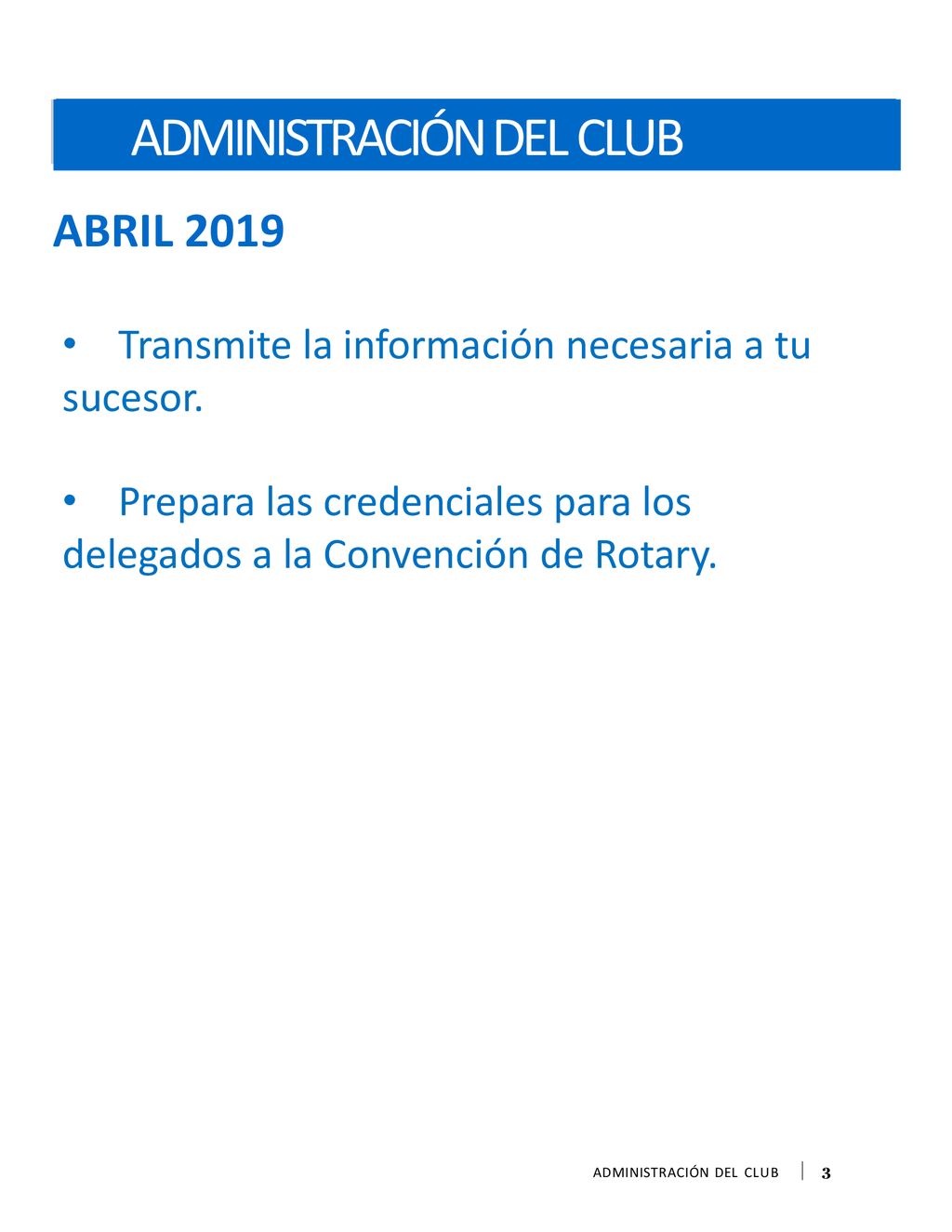 ADMINISTRACIÓN DEL CLUB

ABRIL 2019

• Transmite la información necesaria a tu sucesor.

• Prepara las credenciales para los delegados a la Convención de Rotary.

ADMINISTRACIÓN DEL CLUB | 3